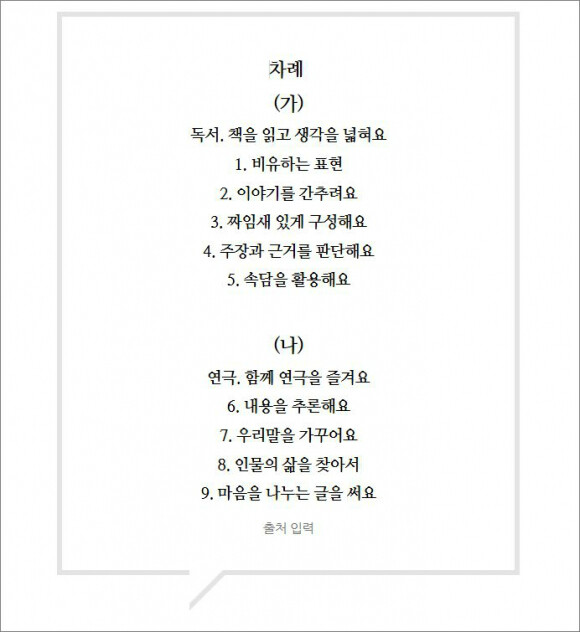 차례

(가)

독서. 책을 읽고 생각을 넓혀요

1. 비유하는 표현

2. 이야기를 간추려요

3. 짜임새 있게 구성해요

4. 주장과 근거를 판단해요

5. 속담을 활용해요

(나)

연극. 함께 연극을 즐겨요

6. 내용을 추론해요

7. 우리말을 가꾸어요

8. 인물의 삶을 찾아서

9. 마음을 나누는 글을 써요

출처 입력